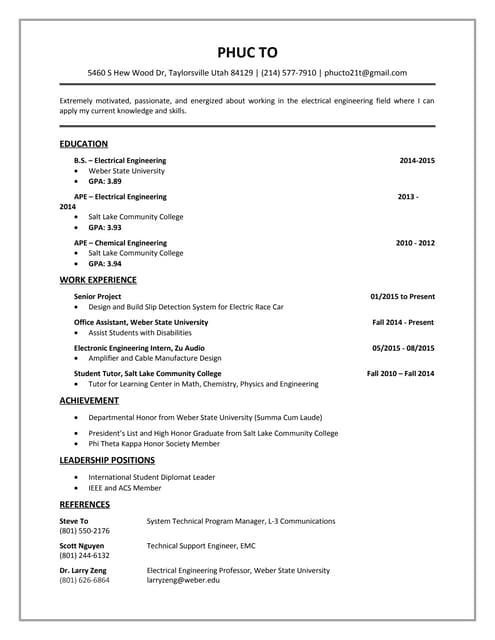 PHUC TO

5460 S Hew Wood Dr, Taylorsville Utah 84129 | (214) 577-7910 | phucto21t@gmail.com

Extremely motivated, passionate, and energized about working in the electrical engineering field where I can apply my current knowledge and skills.

EDUCATION

B.S. – Electrical Engineering 2014-2015
• Weber State University
• GPA: 3.89

APE – Electrical Engineering 2013 - 2014
• Salt Lake Community College
• GPA: 3.93

APE – Chemical Engineering 2010 - 2012
• Salt Lake Community College
• GPA: 3.94

WORK EXPERIENCE

Senior Project 01/2015 to Present
• Design and Build Slip Detection System for Electric Race Car

Office Assistant, Weber State University Fall 2014 - Present
• Assist Students with Disabilities

Electronic Engineering Intern, Zu Audio 05/2015 - 08/2015
• Amplifier and Cable Manufacture Design

Student Tutor, Salt Lake Community College Fall 2010 – Fall 2014
• Tutor for Learning Center in Math, Chemistry, Physics and Engineering

ACHIEVEMENT

• Departmental Honor from Weber State University (Summa Cum Laude)
• President's List and High Honor Graduate from Salt Lake Community College
• Phi Theta Kappa Honor Society Member

LEADERSHIP POSITIONS

• International Student Diplomat Leader
• IEEE and ACS Member

REFERENCES

Steve To
(801) 550-2176
System Technical Program Manager, L-3 Communications

Scott Nguyen
(801) 244-6132
Technical Support Engineer, EMC

Dr. Larry Zeng
(801) 626-6864
Electrical Engineering Professor, Weber State University
larryzeng@weber.edu